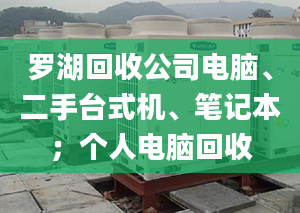 罗湖回收公司电脑、二手台式机、笔记本；个人电脑回收